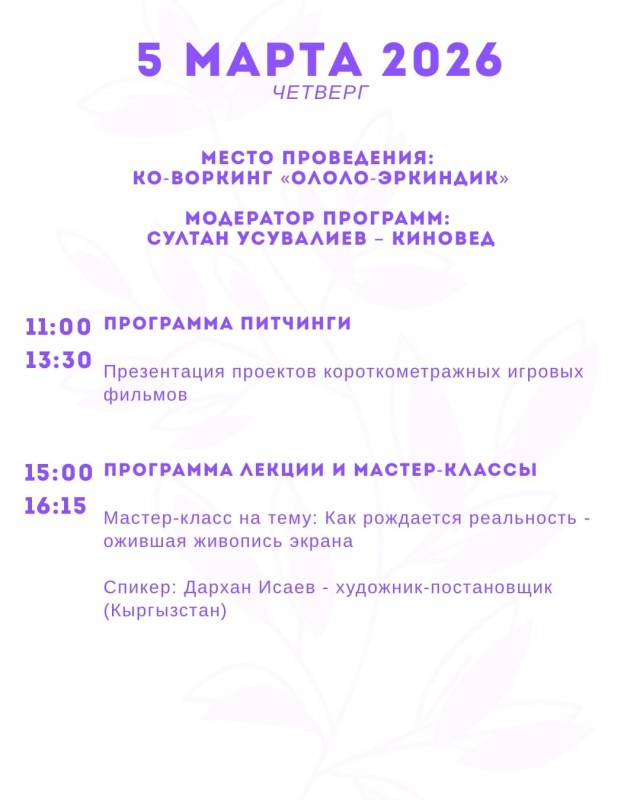 5 МАРТА 2026
ЧЕТВЕРГ

МЕСТО ПРОВЕДЕНИЯ:
КО-ВОРКИНГ «ОЛОЛО-ЭРКИНДИК»

МОДЕРАТОР ПРОГРАММ:
СУЛТАН УСУВАЛИЕВ – КИНОВЕД

11:00
13:30

ПРОГРАММА ПИТЧИНГИ

Презентация проектов короткометражных игровых фильмов

15:00
16:15

ПРОГРАММА ЛЕКЦИИ И МАСТЕР-КЛАССЫ

Мастер-класс на тему: Как рождается реальность - ожившая живопись экрана

Спикер: Дархан Исаев - художник-постановщик (Кыргызстан)